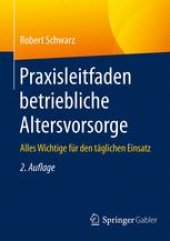 Robert Schwarz

Praxisleitfaden betriebliche Altersvorsorge

Alles Wichtige für den täglichen Einsatz

2. Auflage

Springer Gabler